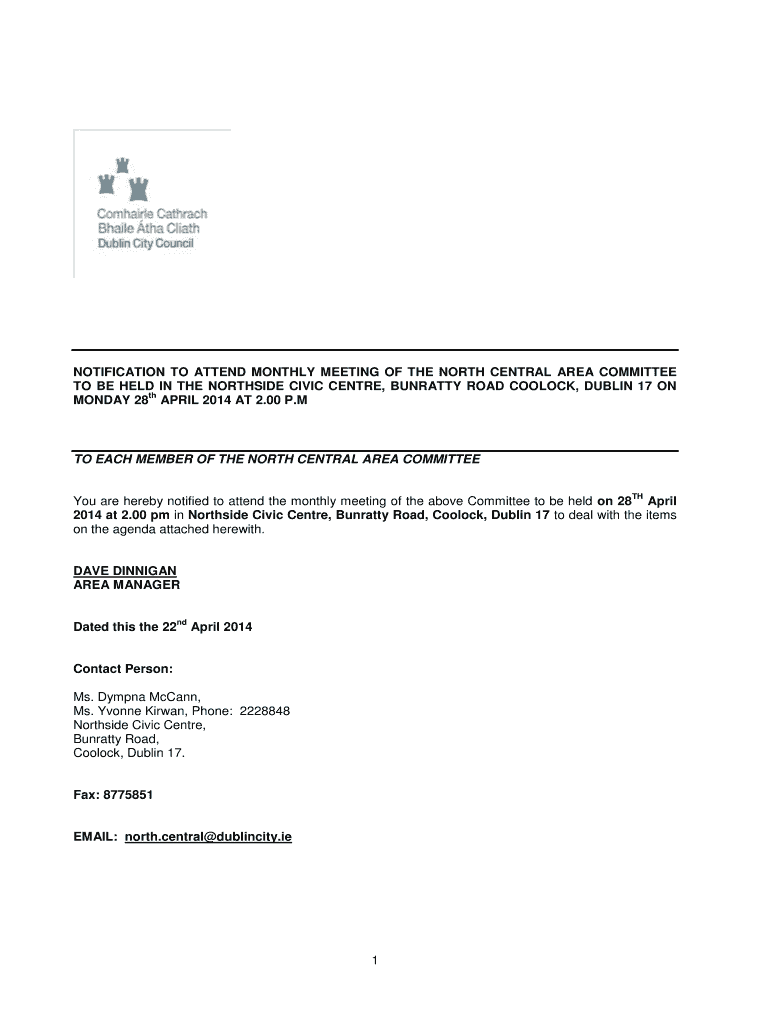 Comhairle Cathrach
Bhaile Átha Cliath
Dublin City Council

NOTIFICATION TO ATTEND MONTHLY MEETING OF THE NORTH CENTRAL AREA COMMITTEE TO BE HELD IN THE NORTHSIDE CIVIC CENTRE, BUNRATTY ROAD COOLOCK, DUBLIN 17 ON MONDAY 28$^{th}$ APRIL 2014 AT 2.00 P.M

TO EACH MEMBER OF THE NORTH CENTRAL AREA COMMITTEE

You are hereby notified to attend the monthly meeting of the above Committee to be held on 28$^{TH}$ April 2014 at 2.00 pm in Northside Civic Centre, Bunratty Road, Coolock, Dublin 17 to deal with the items on the agenda attached herewith.

DAVE DINNIGAN
AREA MANAGER

Dated this the 22$^{nd}$ April 2014

Contact Person:

Ms. Dympna McCann,
Ms. Yvonne Kirwan, Phone: 2228848
Northside Civic Centre,
Bunratty Road,
Coolock, Dublin 17.

Fax: 8775851

EMAIL: north.central@dublincity.ie

1